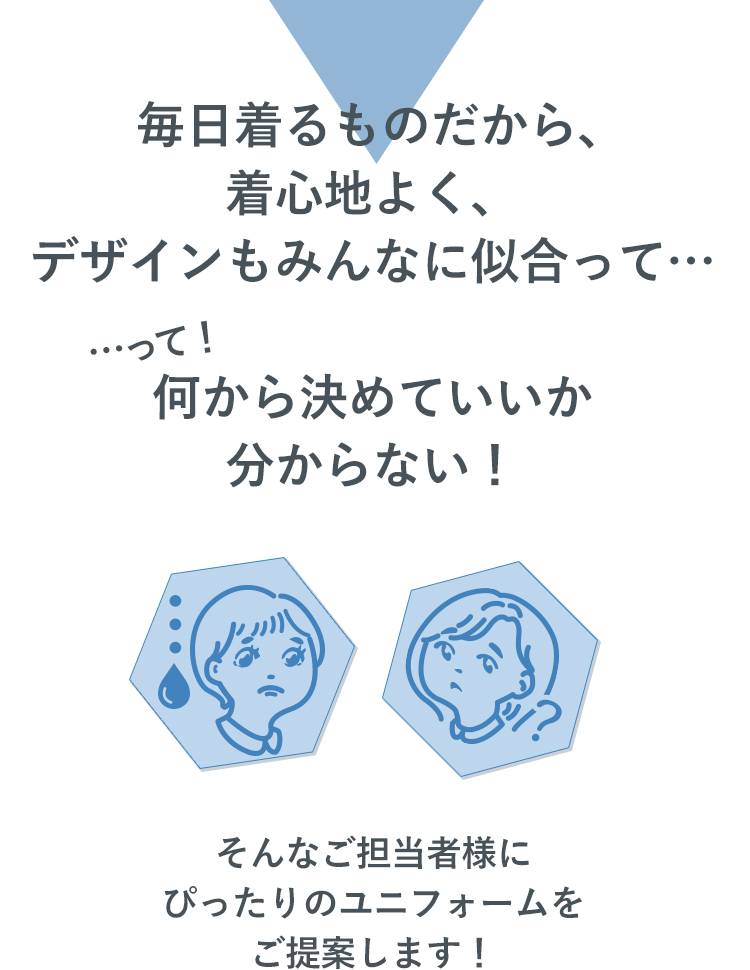 毎日着るものだから、
着心地よく、
デザインもみんなに似合って…

…って！
何から決めていいか
分からない！

?

そんなご担当者様に
ぴったりのユニフォームを
ご提案します！